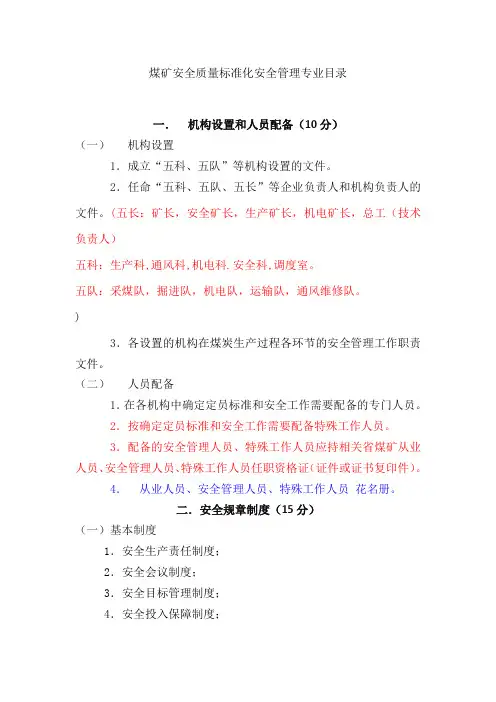 煤矿安全质量标准化安全管理专业目录

一.　机构设置和人员配备（10 分）

（一）　机构设置

1．成立“五科、五队”等机构设置的文件。

2．任命“五科、五队、五长”等企业负责人和机构负责人的文件。（五长：矿长，安全矿长，生产矿长，机电矿长，总工（技术负责人）

五科：生产科,通风科,机电科.安全科,调度室。

五队：采煤队，掘进队，机电队，运输队，通风维修队。

）

3．各设置的机构在煤炭生产过程各环节的安全管理工作职责文件。

（二）　人员配备

1.在各机构中确定定员标准和安全工作需要配备的专门人员。

2．按确定定员标准和安全工作需要配备特殊工作人员。

3．配备的安全管理人员、特殊工作人员应持相关省煤矿从业人员、安全管理人员、特殊工作人员任职资格证（证件或证书复印件）。

4.　从业人员、安全管理人员、特殊工作人员 花名册。

二．安全规章制度（15 分）

（一）基本制度

1．安全生产责任制度；

2．安全会议制度；

3．安全目标管理制度；

4．安全投入保障制度；